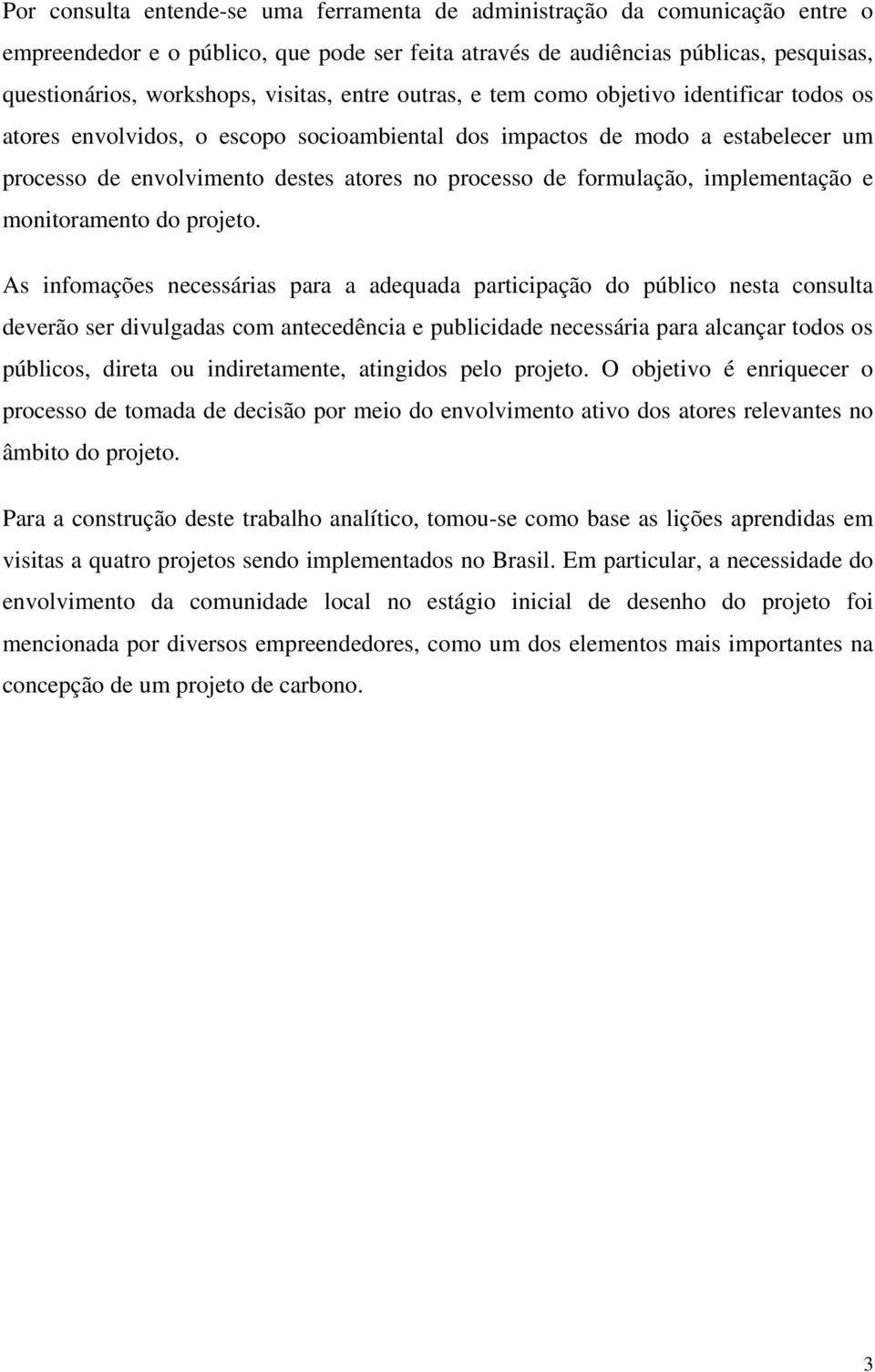 Por consulta entende-se uma ferramenta de administração da comunicação entre o empreendedor e o público, que pode ser feita através de audiências públicas, pesquisas, questionários, workshops, visitas, entre outras, e tem como objetivo identificar todos os atores envolvidos, o escopo socioambiental dos impactos de modo a estabelecer um processo de envolvimento destes atores no processo de formulação, implementação e monitoramento do projeto.

As infomações necessárias para a adequada participação do público nesta consulta deverão ser divulgadas com antecedência e publicidade necessária para alcançar todos os públicos, direta ou indiretamente, atingidos pelo projeto. O objetivo é enriquecer o processo de tomada de decisão por meio do envolvimento ativo dos atores relevantes no âmbito do projeto.

Para a construção deste trabalho analítico, tomou-se como base as lições aprendidas em visitas a quatro projetos sendo implementados no Brasil. Em particular, a necessidade do envolvimento da comunidade local no estágio inicial de desenho do projeto foi mencionada por diversos empreendedores, como um dos elementos mais importantes na concepção de um projeto de carbono.

3